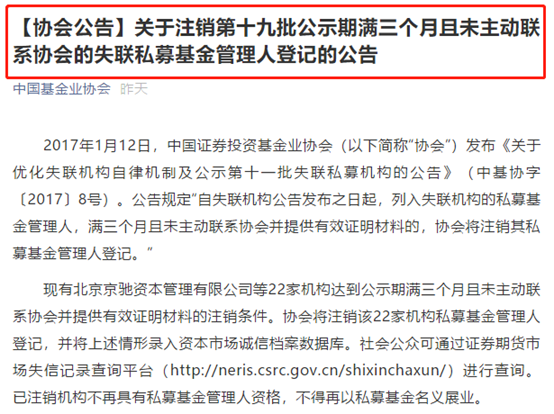 【协会公告】关于注销第十九批公示期满三个月且未主动联系协会的失联私募基金管理人登记的公告

中国基金业协会 昨天

2017年1月12日，中国证券投资基金业协会（以下简称“协会”）发布《关于优化失联机构自律机制及公示第十一批失联私募机构的公告》（中基协字〔2017〕8号）。公告规定“自失联机构公告发布之日起，列入失联机构的私募基金管理人，满三个月且未主动联系协会并提供有效证明材料的，协会将注销其私募基金管理人登记。”

现有北京京驰资本管理有限公司等22家机构达到公示期满三个月且未主动联系协会并提供有效证明材料的注销条件。协会将注销该22家机构私募基金管理人登记，并将上述情形录入资本市场诚信档案数据库。社会公众可通过证券期货市场失信记录查询平台（http://neris.csrc.gov.cn/shixinchaxun/）进行查询。已注销机构不再具有私募基金管理人资格，不得再以私募基金名义展业。